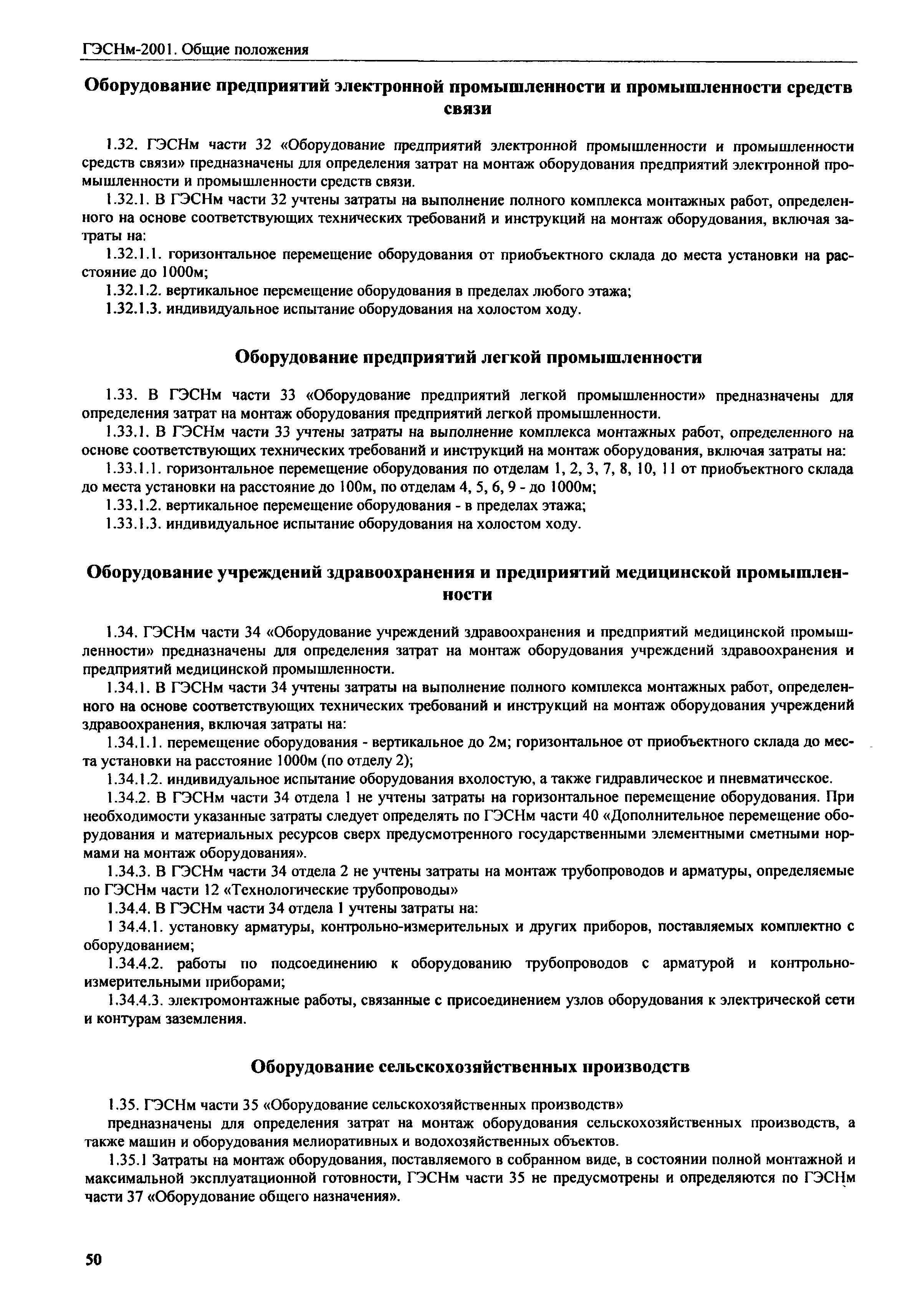 ГЭСНм-2001. Общие положения

Оборудование предприятий электронной промышленности и промышленности средств связи

1.32. ГЭСНм части 32 «Оборудование предприятий электронной промышленности и промышленности средств связи» предназначены для определения затрат на монтаж оборудования предприятий электронной промышленности и промышленности средств связи.

1.32.1. В ГЭСНм части 32 учтены затраты на выполнение полного комплекса монтажных работ, определенного на основе соответствующих технических требований и инструкций на монтаж оборудования, включая затраты на:

1.32.1.1. горизонтальное перемещение оборудования от приобъектного склада до места установки на расстояние до 1000м;

1.32.1.2. вертикальное перемещение оборудования в пределах любого этажа;

1.32.1.3. индивидуальное испытание оборудования на холостом ходу.

Оборудование предприятий легкой промышленности

1.33. В ГЭСНм части 33 «Оборудование предприятий легкой промышленности» предназначены для определения затрат на монтаж оборудования предприятий легкой промышленности.

1.33.1. В ГЭСНм части 33 учтены затраты на выполнение комплекса монтажных работ, определенного на основе соответствующих технических требований и инструкций на монтаж оборудования, включая затраты на:

1.33.1.1. горизонтальное перемещение оборудования по отделам 1, 2, 3, 7, 8, 10, 11 от приобъектного склада до места установки на расстояние до 100м, по отделам 4, 5, 6, 9 - до 1000м;

1.33.1.2. вертикальное перемещение оборудования - в пределах этажа;

1.33.1.3. индивидуальное испытание оборудования на холостом ходу.

Оборудование учреждений здравоохранения и предприятий медицинской промышленности

1.34. ГЭСНм части 34 «Оборудование учреждений здравоохранения и предприятий медицинской промышленности» предназначены для определения затрат на монтаж оборудования учреждений здравоохранения и предприятий медицинской промышленности.

1.34.1. В ГЭСНм части 34 учтены затраты на выполнение полного комплекса монтажных работ, определенного на основе соответствующих технических требований и инструкций на монтаж оборудования учреждений здравоохранения, включая затраты на:

1.34.1.1. перемещение оборудования - вертикальное до 2м; горизонтальное от приобъектного склада до места установки на расстояние 1000м (по отделу 2);

1.34.1.2. индивидуальное испытание оборудования вхолостую, а также гидравлическое и пневматическое.

1.34.2. В ГЭСНм части 34 отдела 1 не учтены затраты на горизонтальное перемещение оборудования. При необходимости указанные затраты следует определять по ГЭСНм части 40 «Дополнительное перемещение оборудования и материальных ресурсов сверх предусмотренного государственными элементными сметными нормами на монтаж оборудования».

1.34.3. В ГЭСНм части 34 отдела 2 не учтены затраты на монтаж трубопроводов и арматуры, определяемые по ГЭСНм части 12 «Технологические трубопроводы»

1.34.4. В ГЭСНм части 34 отдела 1 учтены затраты на:

1 34.4.1. установку арматуры, контрольно-измерительных и других приборов, поставляемых комплектно с оборудованием;

1.34.4.2. работы по подсоединению к оборудованию трубопроводов с арматурой и контрольно-измерительными приборами;

1.34.4.3. электромонтажные работы, связанные с присоединением узлов оборудования к электрической сети и контурам заземления.

Оборудование сельскохозяйственных производств

1.35. ГЭСНм части 35 «Оборудование сельскохозяйственных производств»

предназначены для определения затрат на монтаж оборудования сельскохозяйственных производств, а также машин и оборудования мелиоративных и водохозяйственных объектов.

1.35.1 Затраты на монтаж оборудования, поставляемого в собранном виде, в состоянии полной монтажной и максимальной эксплуатационной готовности, ГЭСНм части 35 не предусмотрены и определяются по ГЭСНм части 37 «Оборудование общего назначения».

50